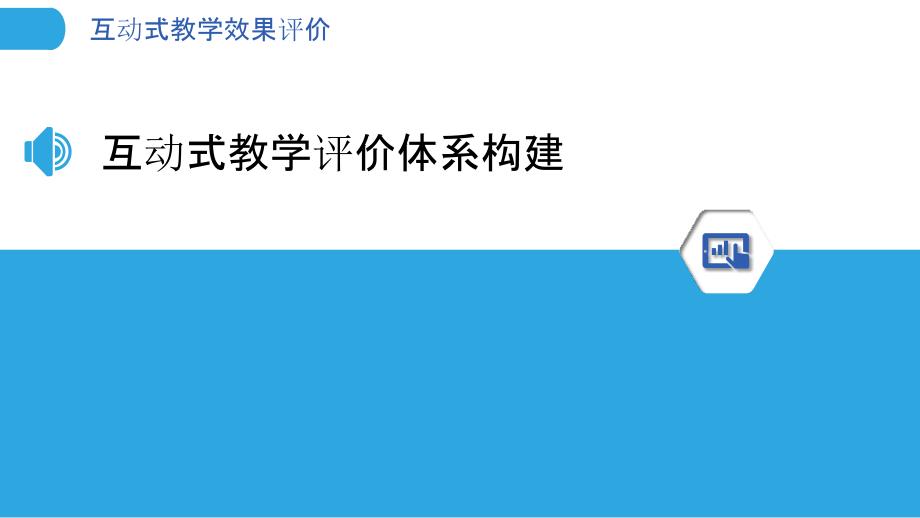 互动式教学效果评价

互动式教学评价体系构建